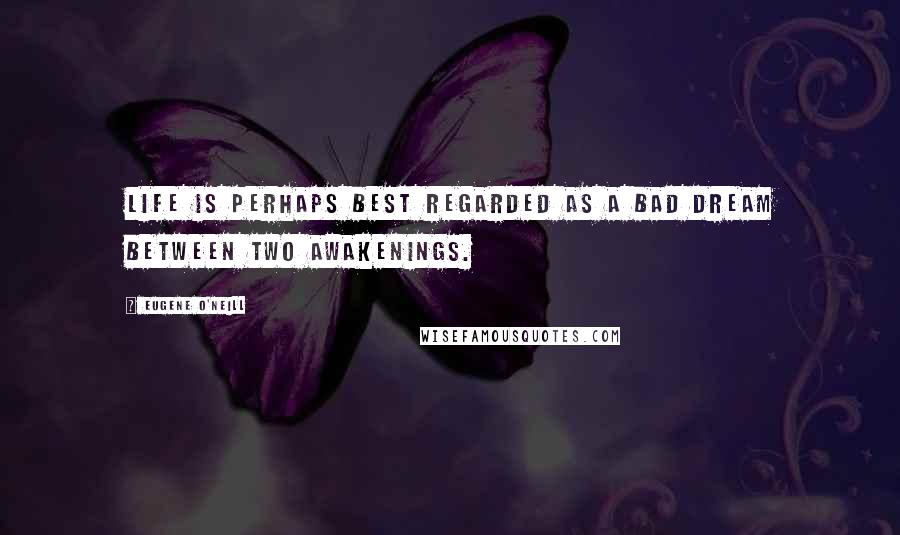 LIFE IS PERHAPS BEST REGARDED AS A BAD DREAM BETWEEN TWO AWAKENINGS.

? EUGENE O'NEILL

WISEFAMOUSQUOTES.COM